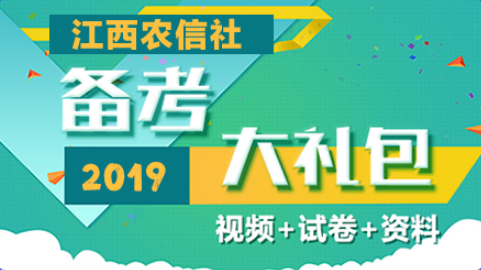 江西农信社

备考

2019

大礼包

视频+试卷+资料